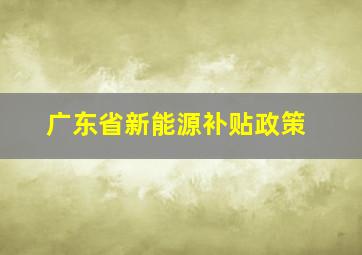 广东省新能源补贴政策